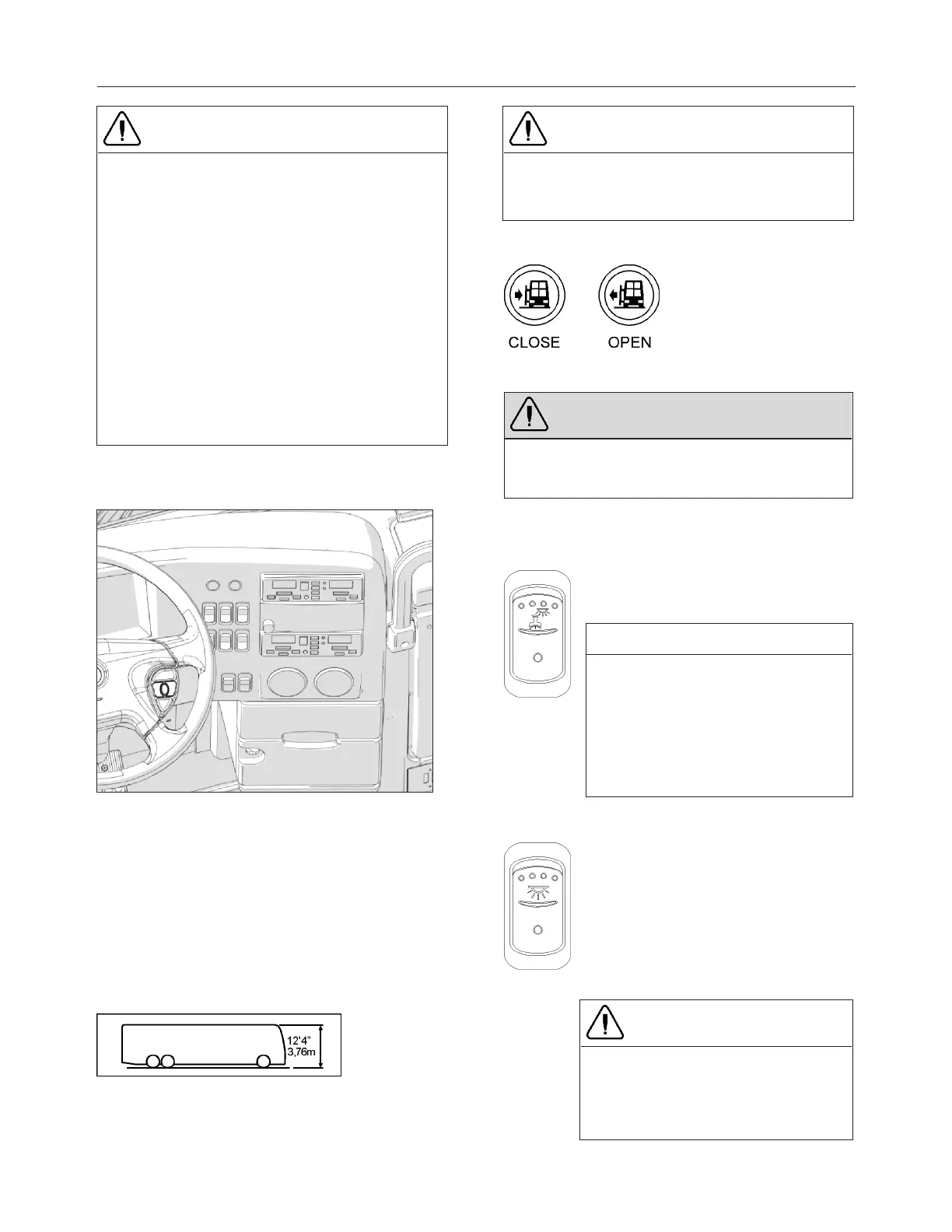 CLOSE OPEN

12'4"
3,76m